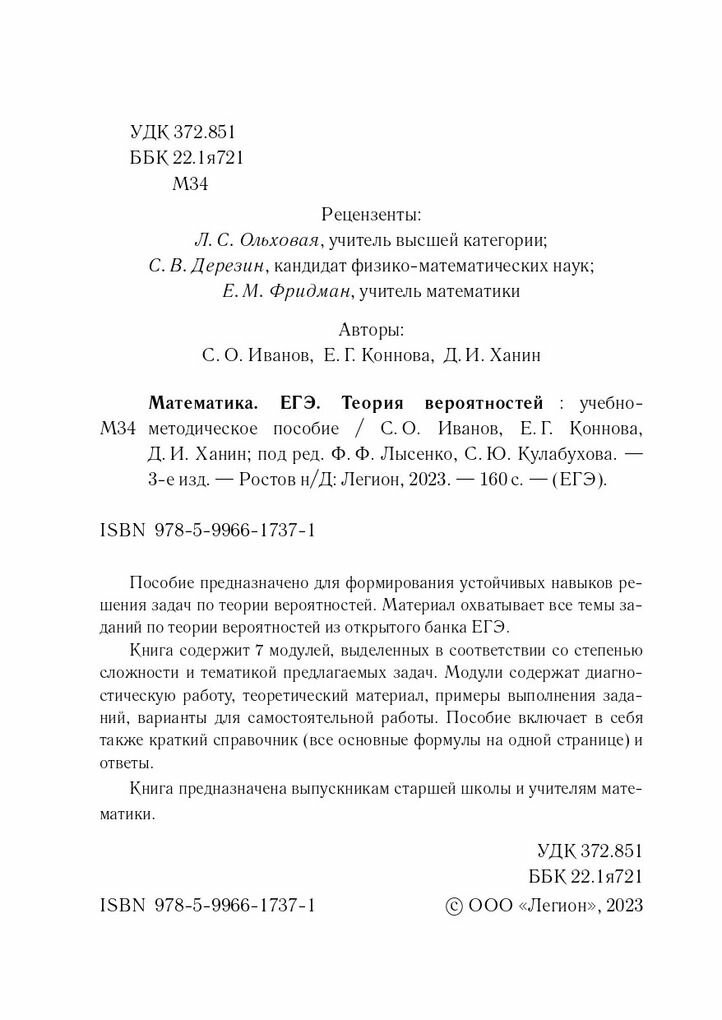 УДК 372.851
ББК 22.1я721
М34

Рецензенты:
Л. С. Ольховая, учитель высшей категории;
С. В. Дерезин, кандидат физико-математических наук;
Е. М. Фридман, учитель математики

Авторы:
С. О. Иванов, Е. Г. Коннова, Д. И. Ханин

М34

Математика. ЕГЭ. Теория вероятностей : учебно-методическое пособие / С. О. Иванов, Е. Г. Коннова, Д. И. Ханин; под ред. Ф. Ф. Лысенко, С. Ю. Кулабухова. — 3-е изд. — Ростов н/Д: Легион, 2023. — 160 с. — (ЕГЭ).

ISBN 978-5-9966-1737-1

Пособие предназначено для формирования устойчивых навыков решения задач по теории вероятностей. Материал охватывает все темы заданий по теории вероятностей из открытого банка ЕГЭ.

Книга содержит 7 модулей, выделенных в соответствии со степенью сложности и тематикой предлагаемых задач. Модули содержат диагностическую работу, теоретический материал, примеры выполнения заданий, варианты для самостоятельной работы. Пособие включает в себя также краткий справочник (все основные формулы на одной странице) и ответы.

Книга предназначена выпускникам старшей школы и учителям математики.

УДК 372.851
ББК 22.1я721

ISBN 978-5-9966-1737-1

© ООО «Легион», 2023